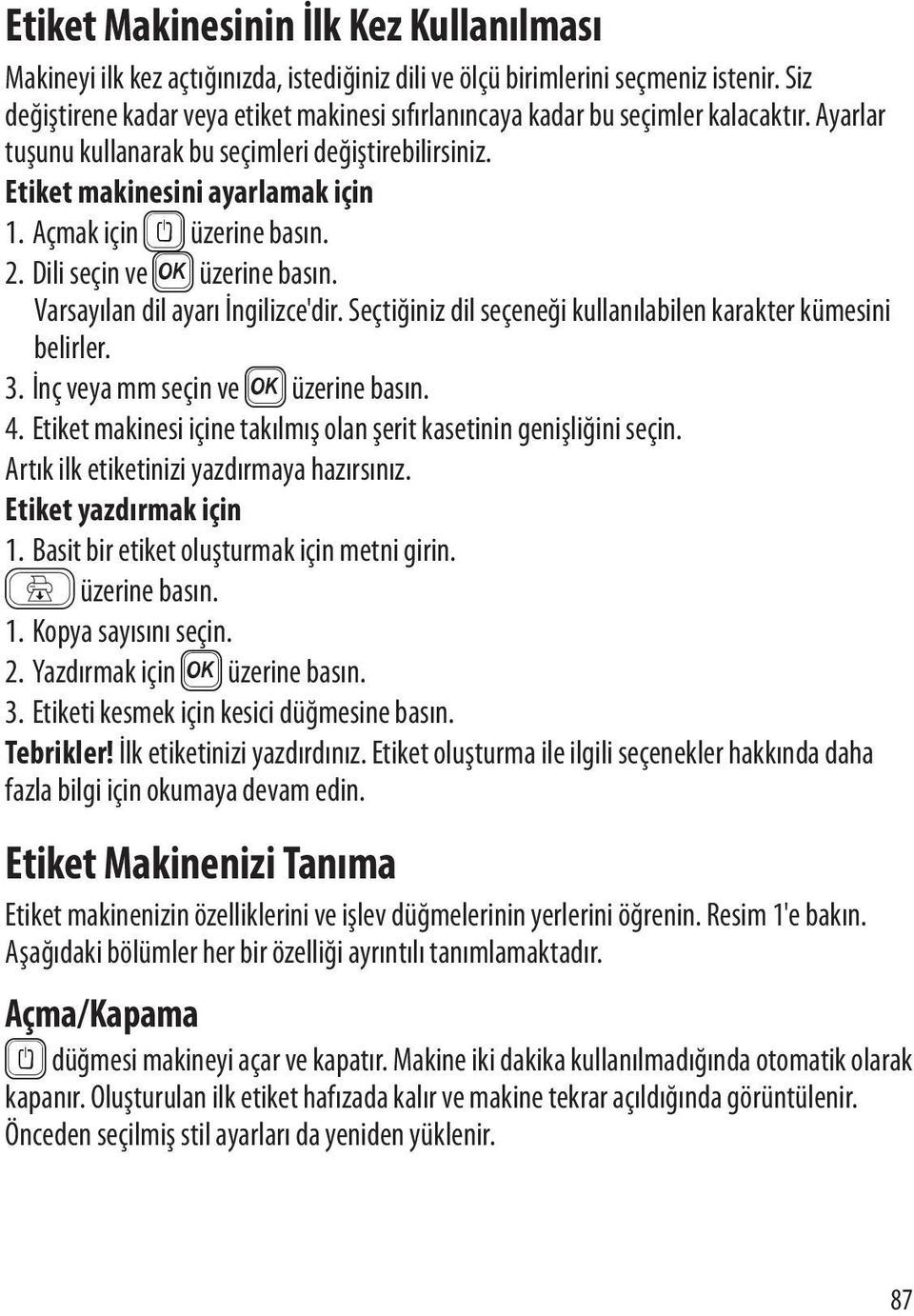 Etiket Makinesinin İlk Kez Kullanılması

Makineyi ilk kez açtığınızda, istediğiniz dili ve ölçü birimlerini seçmeniz istenir. Siz değiştirene kadar veya etiket makinesi sıfırlanıncaya kadar bu seçimler kalacaktır. Ayarlar tuşunu kullanarak bu seçimleri değiştirebilirsiniz.

Etiket makinesini ayarlamak için

1. Açmak için üzerine basın.
2. Dili seçin ve OK üzerine basın.
Varsayılan dil ayarı İngilizce'dir. Seçtiğiniz dil seçeneği kullanılabilen karakter kümesini belirler.
3. İnç veya mm seçin ve OK üzerine basın.
4. Etiket makinesi içine takılmış olan şerit kasetinin genişliğini seçin.
Artık ilk etiketinizi yazdırmaya hazırsınız.

Etiket yazdırmak için

1. Basit bir etiket oluşturmak için metni girin.
üzerine basın.
1. Kopya sayısını seçin.
2. Yazdırmak için OK üzerine basın.
3. Etiketi kesmek için kesici düğmesine basın.
Tebrikler! İlk etiketinizi yazdırdınız. Etiket oluşturma ile ilgili seçenekler hakkında daha fazla bilgi için okumaya devam edin.

Etiket Makinenizi Tanıma

Etiket makinenizin özelliklerini ve işlev düğmelerinin yerlerini öğrenin. Resim 1'e bakın. Aşağıdaki bölümler her bir özelliği ayrıntılı tanımlamaktadır.

Açma/Kapama

düğmesi makineyi açar ve kapatır. Makine iki dakika kullanılmadığında otomatik olarak kapanır. Oluşturulan ilk etiket hafızada kalır ve makine tekrar açıldığında görüntülenir. Önceden seçilmiş stil ayarları da yeniden yüklenir.

87